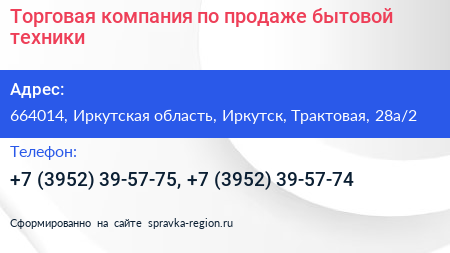 Торговая компания по продаже бытовой техники

Адрес:

664014, Иркутская область, Иркутск, Трактовая, 28а/2

Телефон:

+7 (3952) 39-57-75, +7 (3952) 39-57-74

Сформированно на сайте spravka-region.ru